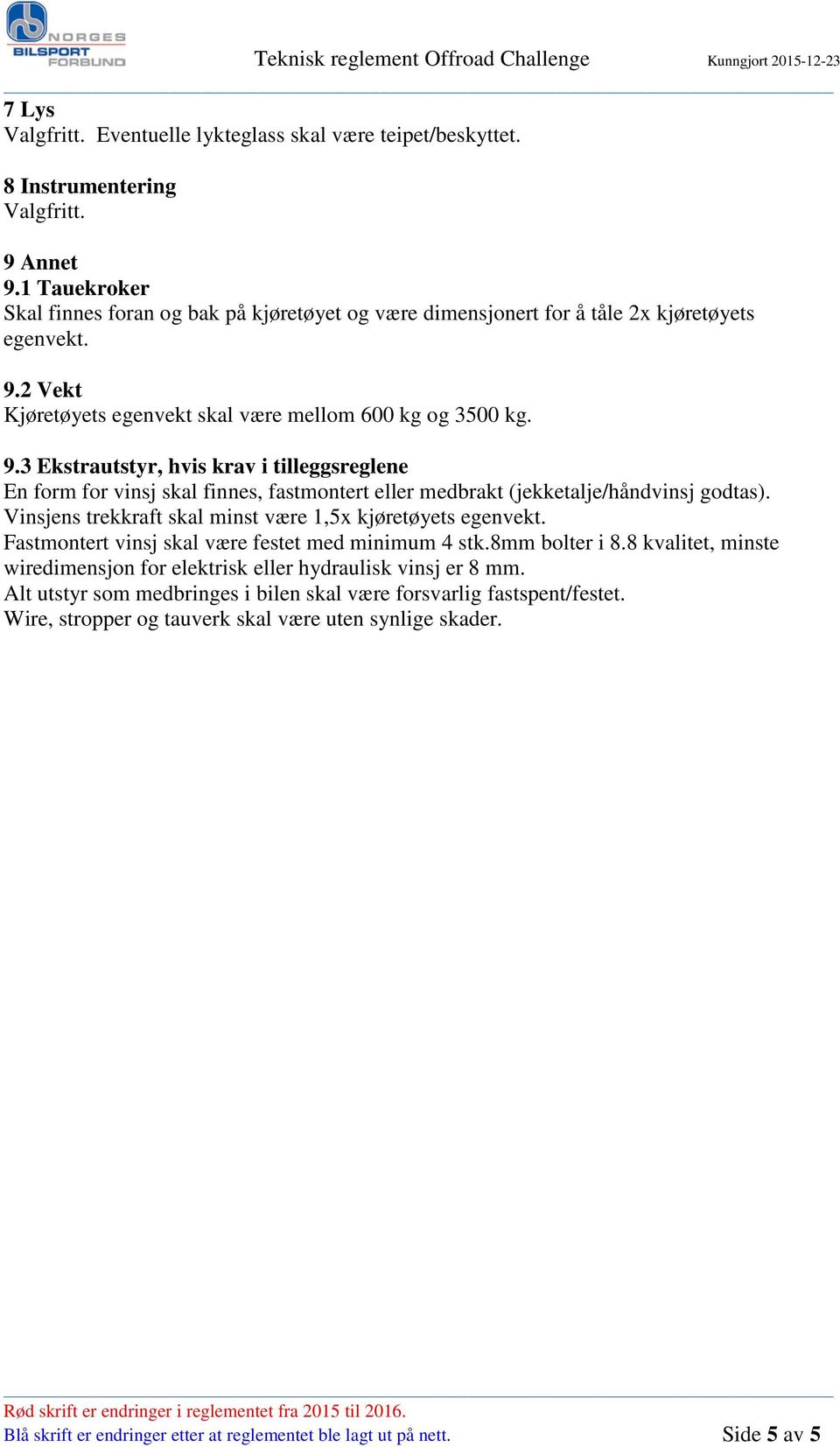 NORGES BILSPORT FORBUND

Teknisk reglement Offroad Challenge

Kunngjort 2015-12-23

7 Lys
Valgfritt. Eventuelle lykteglass skal være teipet/beskyttet.

8 Instrumentering
Valgfritt.

9 Annet
9.1 Tauekroker
Skal finnes foran og bak på kjøretøyet og være dimensjonert for å tåle 2x kjøretøyets egenvekt.

9.2 Vekt
Kjøretøyets egenvekt skal være mellom 600 kg og 3500 kg.

9.3 Ekstrautstyr, hvis krav i tilleggsreglene
En form for vinsj skal finnes, fastmontert eller medbrakt (jekketalje/håndvinsj godtas).
Vinsjens trekkraft skal minst være 1,5x kjøretøyets egenvekt.
Fastmontert vinsj skal være festet med minimum 4 stk.8mm bolter i 8.8 kvalitet, minste wiredimensjon for elektrisk eller hydraulisk vinsj er 8 mm.
Alt utstyr som medbringes i bilen skal være forsvarlig fastspent/festet.
Wire, stropper og tauverk skal være uten synlige skader.

Rød skrift er endringer i reglementet fra 2015 til 2016.
Blå skrift er endringer etter at reglementet ble lagt ut på nett.

Side 5 av 5